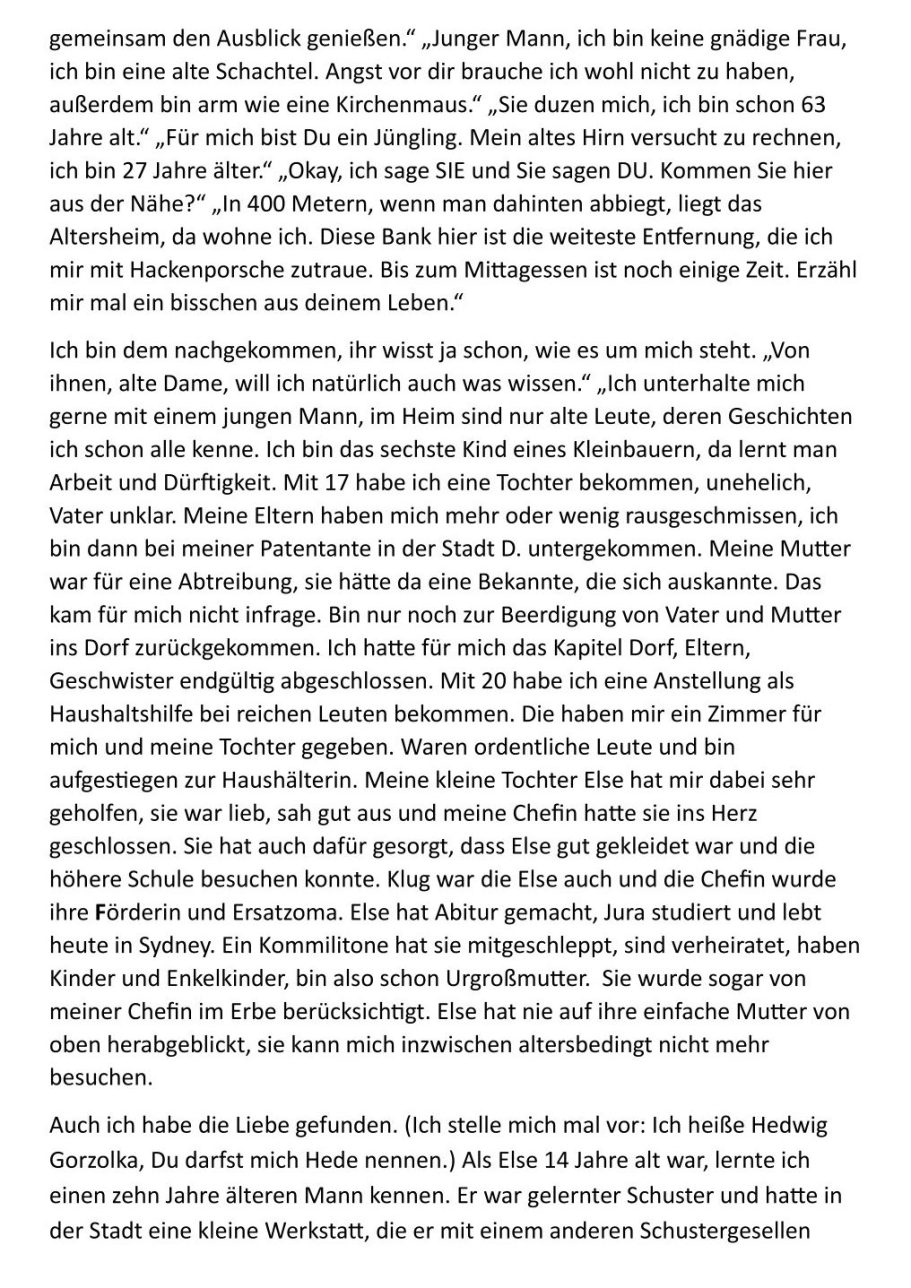 gemeinsam den Ausblick genießen.“ „Junger Mann, ich bin keine gnädige Frau, ich bin eine alte Schachtel. Angst vor dir brauche ich wohl nicht zu haben, außerdem bin arm wie eine Kirchenmaus.“ „Sie duzen mich, ich bin schon 63 Jahre alt.“ „Für mich bist Du ein Jüngling. Mein altes Hirn versucht zu rechnen, ich bin 27 Jahre älter.“ „Okay, ich sage SIE und Sie sagen DU. Kommen Sie hier aus der Nähe?“ „In 400 Metern, wenn man dahinten abbiegt, liegt das Altersheim, da wohne ich. Diese Bank hier ist die weiteste Entfernung, die ich mir mit Hackenporsche zutraue. Bis zum Mittagessen ist noch einige Zeit. Erzähl mir mal ein bisschen aus deinem Leben.“

Ich bin dem nachgekommen, ihr wisst ja schon, wie es um mich steht. „Von ihnen, alte Dame, will ich natürlich auch was wissen.“ „Ich unterhalte mich gerne mit einem jungen Mann, im Heim sind nur alte Leute, deren Geschichten ich schon alle kenne. Ich bin das sechste Kind eines Kleinbauern, da lernt man Arbeit und Dürftigkeit. Mit 17 habe ich eine Tochter bekommen, unehelich, Vater unklar. Meine Eltern haben mich mehr oder wenig rausgeschmissen, ich bin dann bei meiner Patentante in der Stadt D. untergekommen. Meine Mutter war für eine Abtreibung, sie hätte da eine Bekannte, die sich auskannte. Das kam für mich nicht infrage. Bin nur noch zur Beerdigung von Vater und Mutter ins Dorf zurückgekommen. Ich hatte für mich das Kapitel Dorf, Eltern, Geschwister endgültig abgeschlossen. Mit 20 habe ich eine Anstellung als Haushaltshilfe bei reichen Leuten bekommen. Die haben mir ein Zimmer für mich und meine Tochter gegeben. Waren ordentliche Leute und bin aufgestiegen zur Haushälterin. Meine kleine Tochter Else hat mir dabei sehr geholfen, sie war lieb, sah gut aus und meine Chefin hatte sie ins Herz geschlossen. Sie hat auch dafür gesorgt, dass Else gut gekleidet war und die höhere Schule besuchen konnte. Klug war die Else auch und die Chefin wurde ihre Förderin und Ersatzoma. Else hat Abitur gemacht, Jura studiert und lebt heute in Sydney. Ein Kommilitone hat sie mitgeschleppt, sind verheiratet, haben Kinder und Enkelkinder, bin also schon Urgroßmutter. Sie wurde sogar von meiner Chefin im Erbe berücksichtigt. Else hat nie auf ihre einfache Mutter von oben herabgeblickt, sie kann mich inzwischen altersbedingt nicht mehr besuchen.

Auch ich habe die Liebe gefunden. (Ich stelle mich mal vor: Ich heiße Hedwig Gorzolka, Du darfst mich Hede nennen.) Als Else 14 Jahre alt war, lernte ich einen zehn Jahre älteren Mann kennen. Er war gelernter Schuster und hatte in der Stadt eine kleine Werkstatt, die er mit einem anderen Schustergesellen